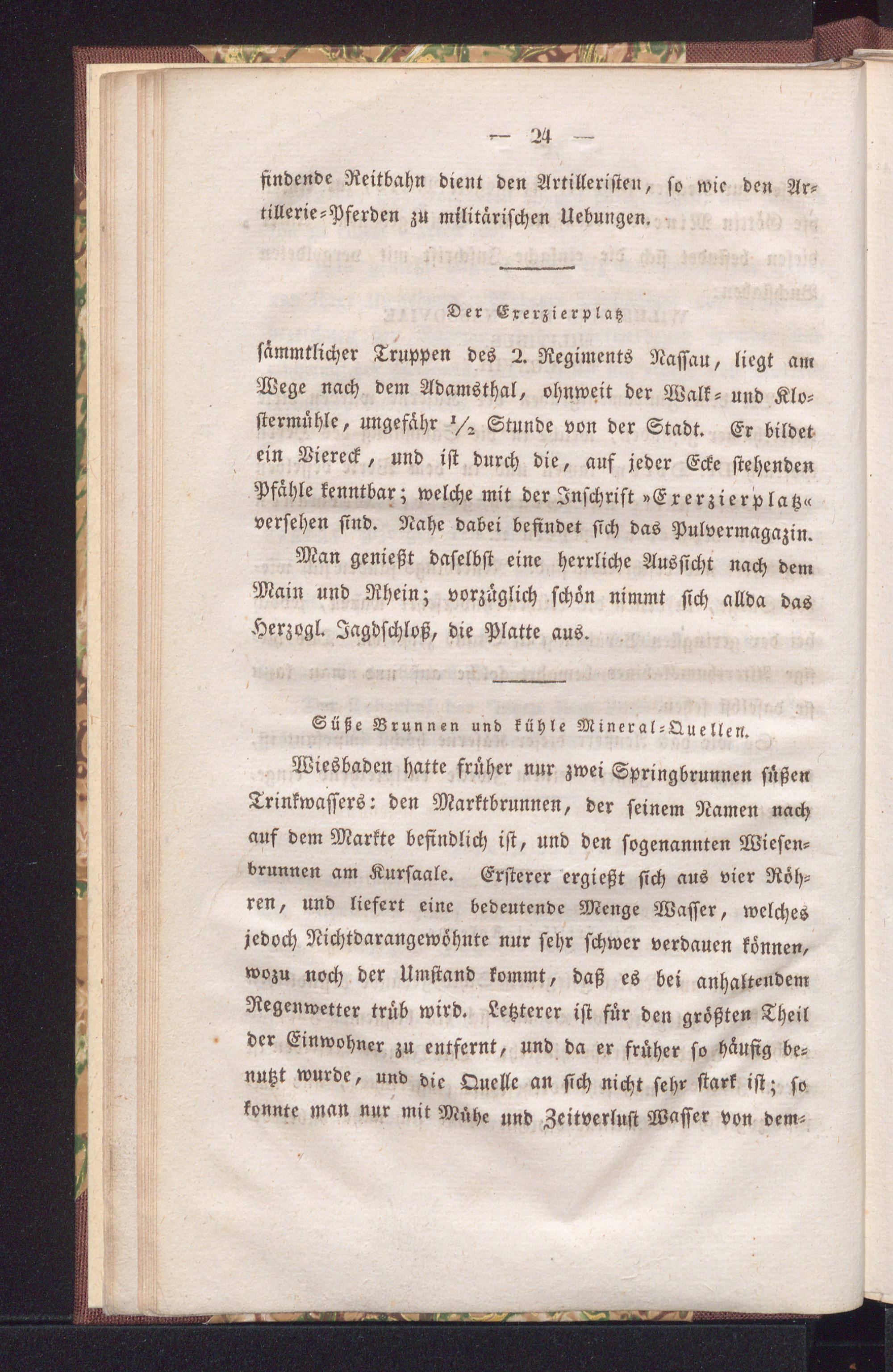 — 24 —

findende Reitbahn dient den Artilleristen, so wie den Artillerie-Pferden zu militärischen Uebungen.

Der Exerzierplatz

sämmtlicher Truppen des 2. Regiments Nassau, liegt am Wege nach dem Adamsthal, ohnweit der Walk- und Klostermühle, ungefähr $\frac{1}{2}$ Stunde von der Stadt. Er bildet ein Viereck, und ist durch die, auf jeder Ecke stehenden Pfähle kenntbar; welche mit der Inschrift »Exerzierplatz« versehen sind. Nahe dabei befindet sich das Pulvermagazin. Man genießt daselbst eine herrliche Aussicht nach dem Main und Rhein; vorzüglich schön nimmt sich allda das Herzogl. Jagdschloß, die Platte aus.

Süße Brunnen und kühle Mineral-Quellen.

Wiesbaden hatte früher nur zwei Springbrunnen süßen Trinkwassers: den Marktbrunnen, der seinem Namen nach auf dem Markte befindlich ist, und den sogenannten Wiesenbrunnen am Kursaale. Ersterer ergießt sich aus vier Röhren, und liefert eine bedeutende Menge Wasser, welches jedoch Nichtdarangewöhnte nur sehr schwer verdauen können, wozu noch der Umstand kommt, daß es bei anhaltendem Regenwetter trüb wird. Letzterer ist für den größten Theil der Einwohner zu entfernt, und da er früher so häufig benutzt wurde, und die Quelle an sich nicht sehr stark ist; so konnte man nur mit Mühe und Zeitverlust Wasser von dem-